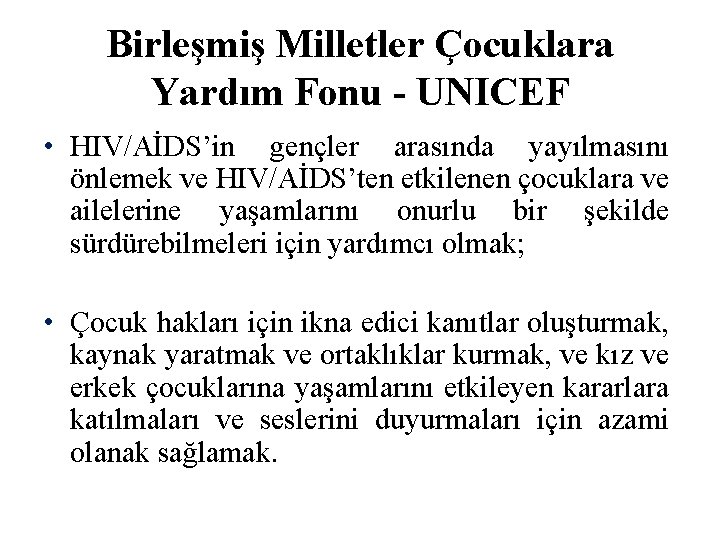 Birleşmiş Milletler Çocuklara Yardım Fonu - UNICEF

• HIV/AİDS'in gençler arasında yayılmasını önlemek ve HIV/AİDS'ten etkilenen çocuklara ve ailelerine yaşamlarını onurlu bir şekilde sürdürebilmeleri için yardımcı olmak;

• Çocuk hakları için ikna edici kanıtlar oluşturmak, kaynak yaratmak ve ortaklıklar kurmak, ve kız ve erkek çocuklarına yaşamlarını etkileyen kararlara katılmaları ve seslerini duyurmaları için azami olanak sağlamak.